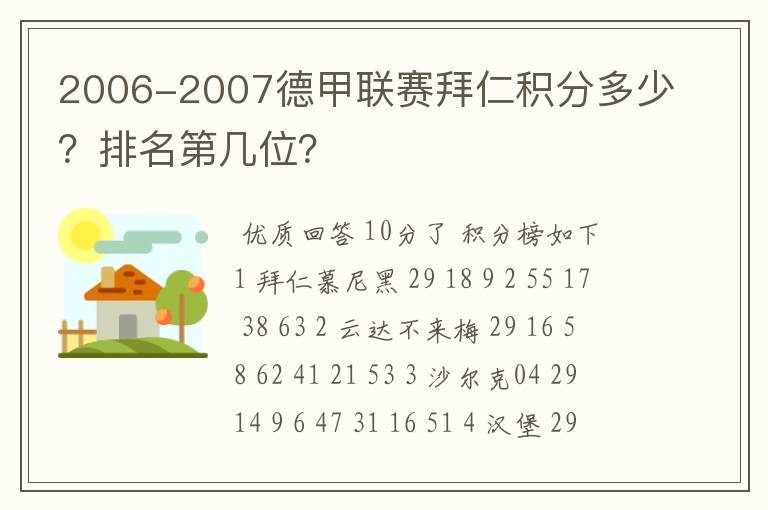 2006-2007德甲联赛拜仁积分多少？排名第几位?

优质回答 10分了 积分榜如下 1 拜仁慕尼黑 29 18 9 2 55 17 38 63 2 云达不来梅 29 16 5 8 62 41 21 53 3 沙尔克04 29 14 9 6 47 31 16 51 4 汉堡 29